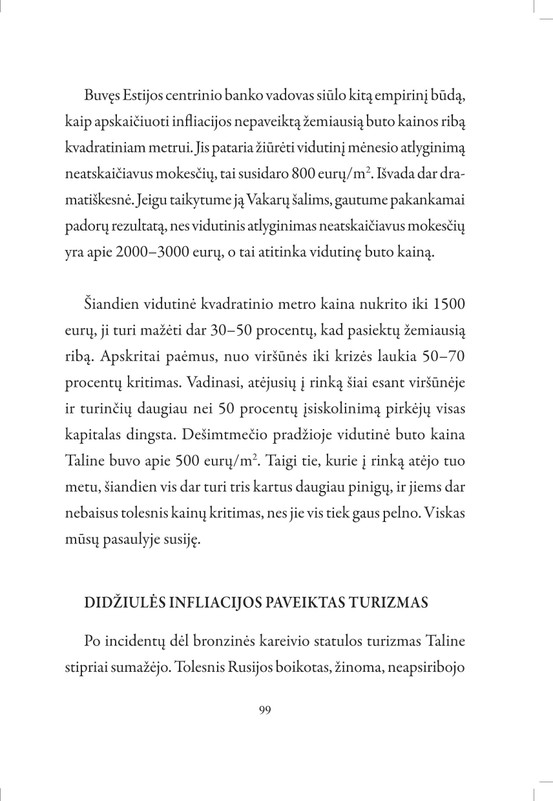 Buvęs Estijos centrinio banko vadovas siūlo kitą empirinį būdą, kaip apskaičiuoti infliacijos nepaveiktą žemiausią buto kainos ribą kvadratiniam metrui. Jis pataria žiūrėti vidutinį mėnesio atlyginimą neatskaičiavus mokesčių, tai susidaro 800 eurų/m$^2$. Išvada dar dramatiškesnė. Jeigu taikytume ją Vakarų šalims, gautume pakankamai padorų rezultatą, nes vidutinis atlyginimas neatskaičiavus mokesčių yra apie 2000–3000 eurų, o tai atitinka vidutinę buto kainą.

Šiandien vidutinė kvadratinio metro kaina nukrito iki 1500 eurų, ji turi mažėti dar 30–50 procentų, kad pasiektų žemiausią ribą. Apskritai paėmus, nuo viršūnės iki krizės laukia 50–70 procentų kritimas. Vadinasi, atėjusių į rinką šiai esant viršūnėje ir turinčių daugiau nei 50 procentų įsiskolinimą pirkėjų visas kapitalas dingsta. Dešimtmečio pradžioje vidutinė buto kaina Taline buvo apie 500 eurų/m$^2$. Taigi tie, kurie į rinką atėjo tuo metu, šiandien vis dar turi tris kartus daugiau pinigų, ir jiems dar nebaisus tolesnis kainų kritimas, nes jie vis tiek gaus pelno. Viskas mūsų pasaulyje susiję.

DIDŽIULĖS INFLIACIJOS PAVEIKTAS TURIZMAS

Po incidentų dėl bronzinės kareivio statulos turizmas Taline stipriai sumažėjo. Tolesnis Rusijos boikotas, žinoma, neapsiribojo

99